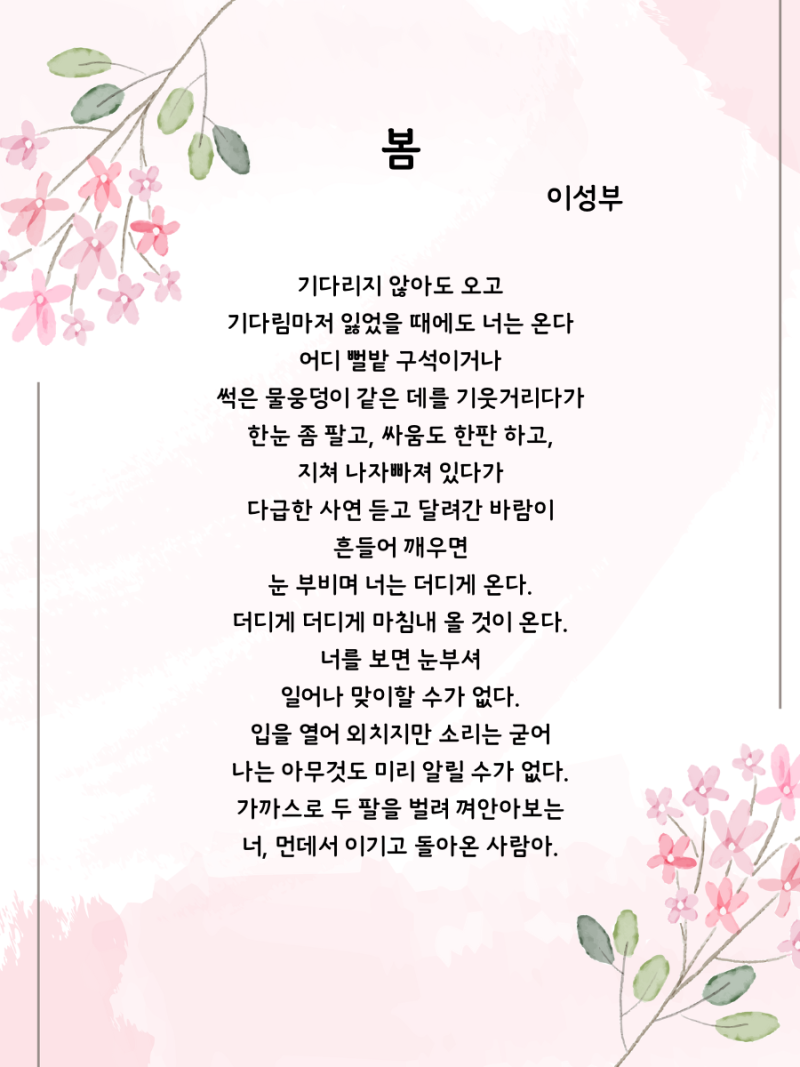 봄

이성부

기다리지 않아도 오고
기다림마저 잃었을 때에도 너는 온다
어디 뻘밭 구석이거나
썩은 물웅덩이 같은 데를 기웃거리다가
한눈 좀 팔고, 싸움도 한판 하고,
지쳐 나자빠져 있다가
다급한 사연 듣고 달려간 바람이
흔들어 깨우면
눈 부비며 너는 더디게 온다.
더디게 더디게 마침내 올 것이 온다.
너를 보면 눈부셔
일어나 맞이할 수가 없다.
입을 열어 외치지만 소리는 굳어
나는 아무것도 미리 알릴 수가 없다.
가까스로 두 팔을 벌려 껴안아보는
너, 먼데서 이기고 돌아온 사람아.